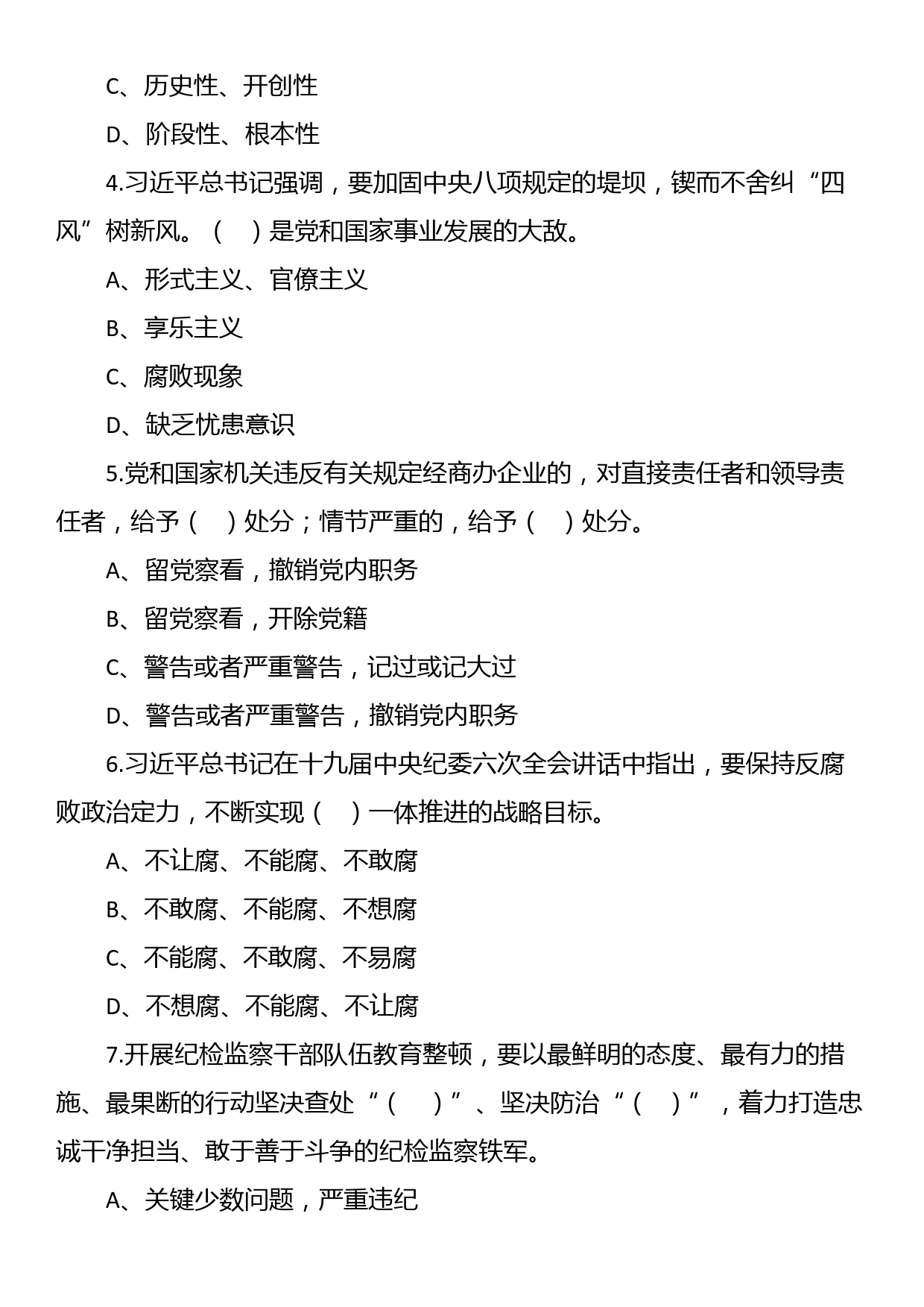 C、历史性、开创性

D、阶段性、根本性

4.习近平总书记强调，要加固中央八项规定的堤坝，锲而不舍纠“四风”树新风。（　）是党和国家事业发展的大敌。

A、形式主义、官僚主义

B、享乐主义

C、腐败现象

D、缺乏忧患意识

5.党和国家机关违反有关规定经商办企业的，对直接责任者和领导责任者，给予（　）处分；情节严重的，给予（　）处分。

A、留党察看，撤销党内职务

B、留党察看，开除党籍

C、警告或者严重警告，记过或记大过

D、警告或者严重警告，撤销党内职务

6.习近平总书记在十九届中央纪委六次全会讲话中指出，要保持反腐败政治定力，不断实现（　）一体推进的战略目标。

A、不让腐、不能腐、不敢腐

B、不敢腐、不能腐、不想腐

C、不能腐、不敢腐、不易腐

D、不想腐、不能腐、不让腐

7.开展纪检监察干部队伍教育整顿，要以最鲜明的态度、最有力的措施、最果断的行动坚决查处“（　）”、坚决防治“（　）”，着力打造忠诚干净担当、敢于善于斗争的纪检监察铁军。

A、关键少数问题，严重违纪